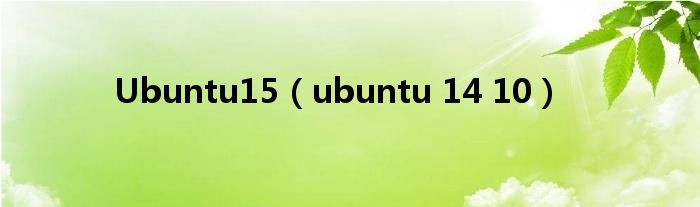 Ubuntu15（ubuntu 14 10）